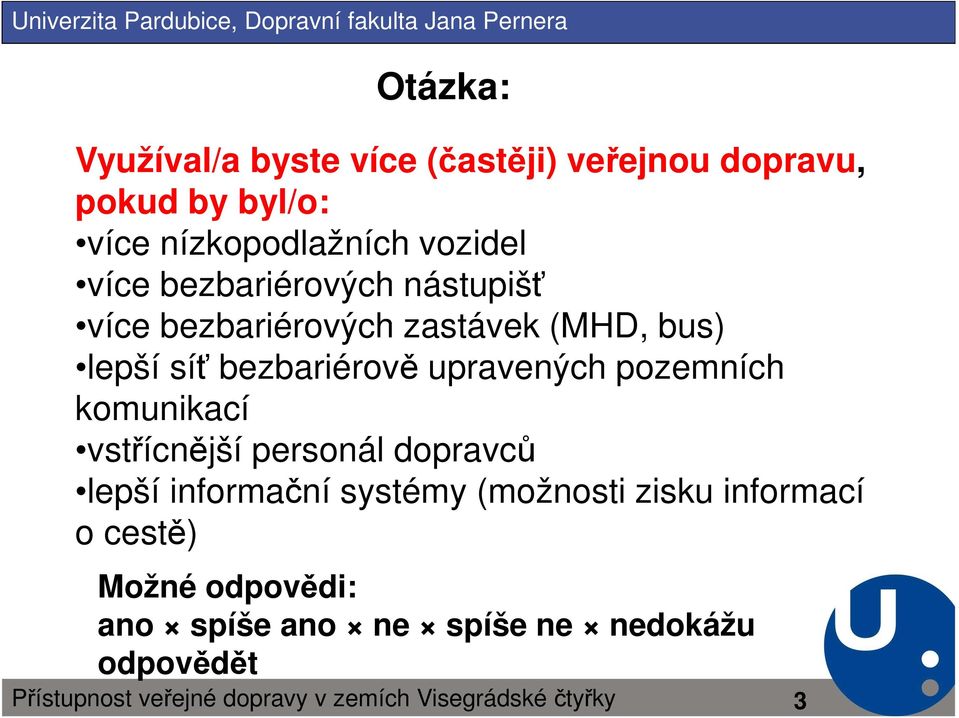 Univerzita Pardubice, Dopravní fakulta Jana Pernera

Otázka:

Využíval/a byste více (častěji) veřejnou dopravu, pokud by byl/o:
•více nízkopodlažních vozidel
•více bezbariérových nástupišť
•více bezbariérových zastávek (MHD, bus)
•lepší síť bezbariérově upravených pozemních komunikací
•vstřícnější personál dopravců
•lepší informační systémy (možnosti zisku informací o cestě)

Možné odpovědi:
ano × spíše ano × ne × spíše ne × nedokážu odpovědět

Přístupnost veřejné dopravy v zemích Visegrádské čtyřky 3